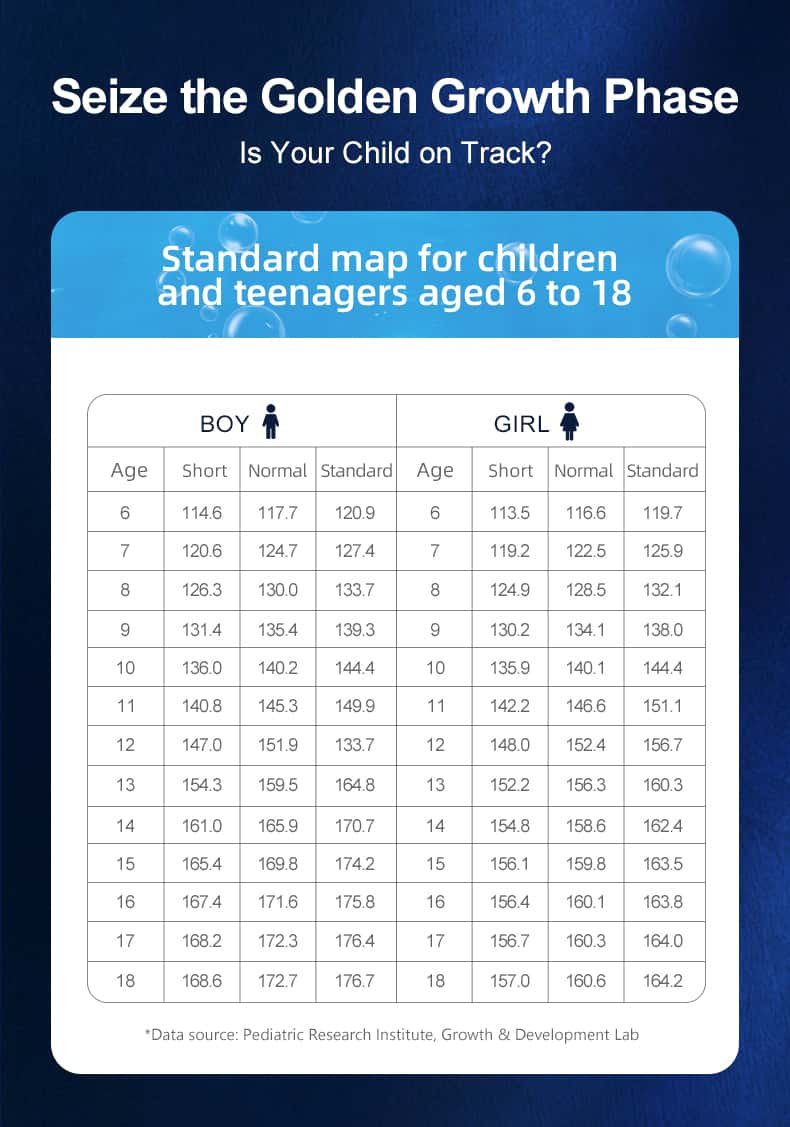 Seize the Golden Growth Phase

Is Your Child on Track?

Standard map for children and teenagers aged 6 to 18

| BOY | | | | GIRL | | | |
|---|---|---|---|---|---|---|---|
| Age | Short | Normal | Standard | Age | Short | Normal | Standard |
| 6 | 114.6 | 117.7 | 120.9 | 6 | 113.5 | 116.6 | 119.7 |
| 7 | 120.6 | 124.7 | 127.4 | 7 | 119.2 | 122.5 | 125.9 |
| 8 | 126.3 | 130.0 | 133.7 | 8 | 124.9 | 128.5 | 132.1 |
| 9 | 131.4 | 135.4 | 139.3 | 9 | 130.2 | 134.1 | 138.0 |
| 10 | 136.0 | 140.2 | 144.4 | 10 | 135.9 | 140.1 | 144.4 |
| 11 | 140.8 | 145.3 | 149.9 | 11 | 142.2 | 146.6 | 151.1 |
| 12 | 147.0 | 151.9 | 133.7 | 12 | 148.0 | 152.4 | 156.7 |
| 13 | 154.3 | 159.5 | 164.8 | 13 | 152.2 | 156.3 | 160.3 |
| 14 | 161.0 | 165.9 | 170.7 | 14 | 154.8 | 158.6 | 162.4 |
| 15 | 165.4 | 169.8 | 174.2 | 15 | 156.1 | 159.8 | 163.5 |
| 16 | 167.4 | 171.6 | 175.8 | 16 | 156.4 | 160.1 | 163.8 |
| 17 | 168.2 | 172.3 | 176.4 | 17 | 156.7 | 160.3 | 164.0 |
| 18 | 168.6 | 172.7 | 176.7 | 18 | 157.0 | 160.6 | 164.2 |

*Data source: Pediatric Research Institute, Growth & Development Lab